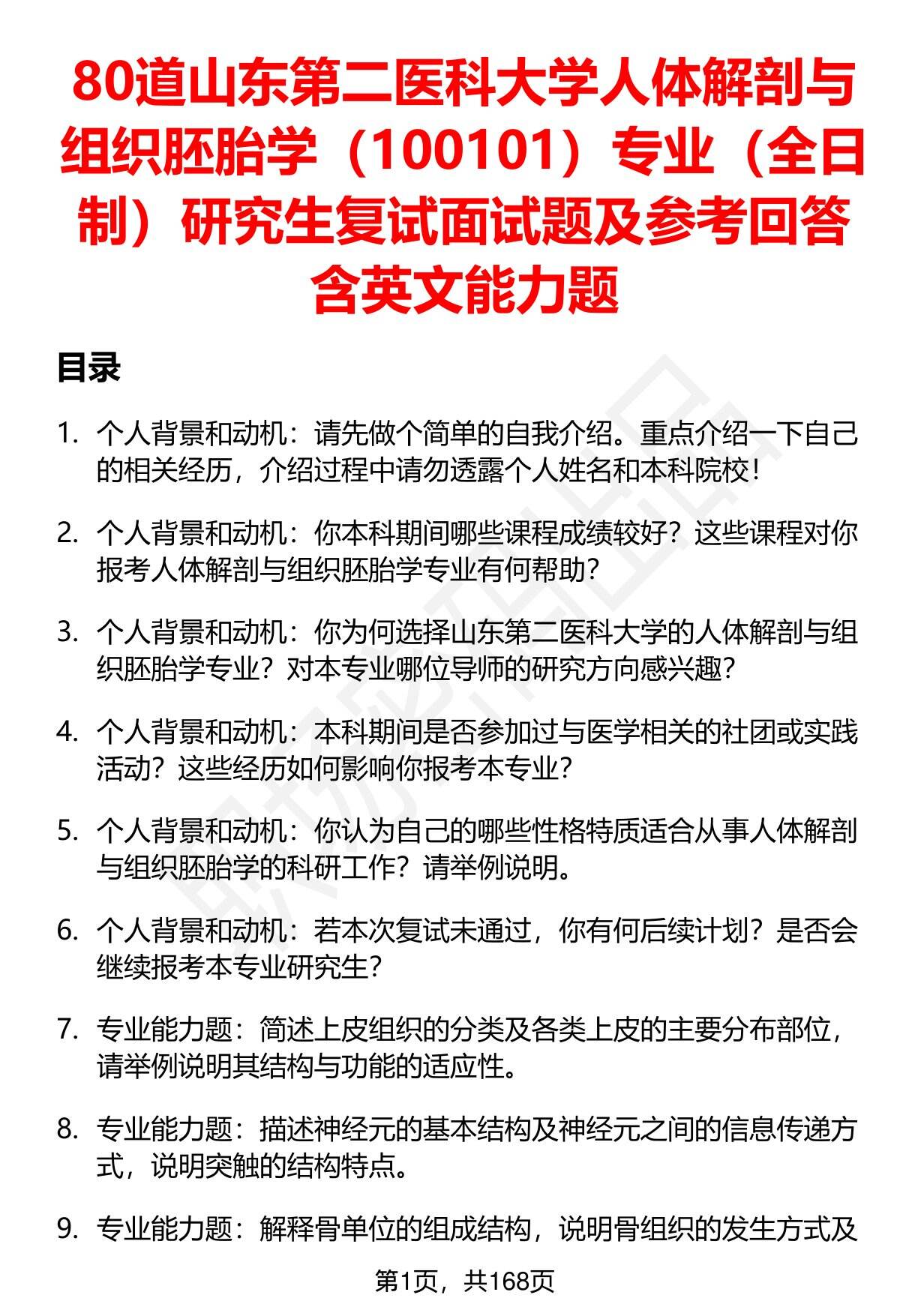 80道山东第二医科大学人体解剖与组织胚胎学（100101）专业（全日制）研究生复试面试题及参考回答含英文能力题

目录

1. 个人背景和动机：请先做个简单的自我介绍。重点介绍一下自己的相关经历，介绍过程中请勿透露个人姓名和本科院校！

2. 个人背景和动机：你本科期间哪些课程成绩较好？这些课程对你报考人体解剖与组织胚胎学专业有何帮助？

3. 个人背景和动机：你为何选择山东第二医科大学的人体解剖与组织胚胎学专业？对本专业哪位导师的研究方向感兴趣？

4. 个人背景和动机：本科期间是否参加过与医学相关的社团或实践活动？这些经历如何影响你报考本专业？

5. 个人背景和动机：你认为自己的哪些性格特质适合从事人体解剖与组织胚胎学的科研工作？请举例说明。

6. 个人背景和动机：若本次复试未通过，你有何后续计划？是否会继续报考本专业研究生？

7. 专业能力题：简述上皮组织的分类及各类上皮的主要分布部位，请举例说明其结构与功能的适应性。

8. 专业能力题：描述神经元的基本结构及神经元之间的信息传递方式，说明突触的结构特点。

9. 专业能力题：解释骨单位的组成结构，说明骨组织的发生方式及

第1页，共168页